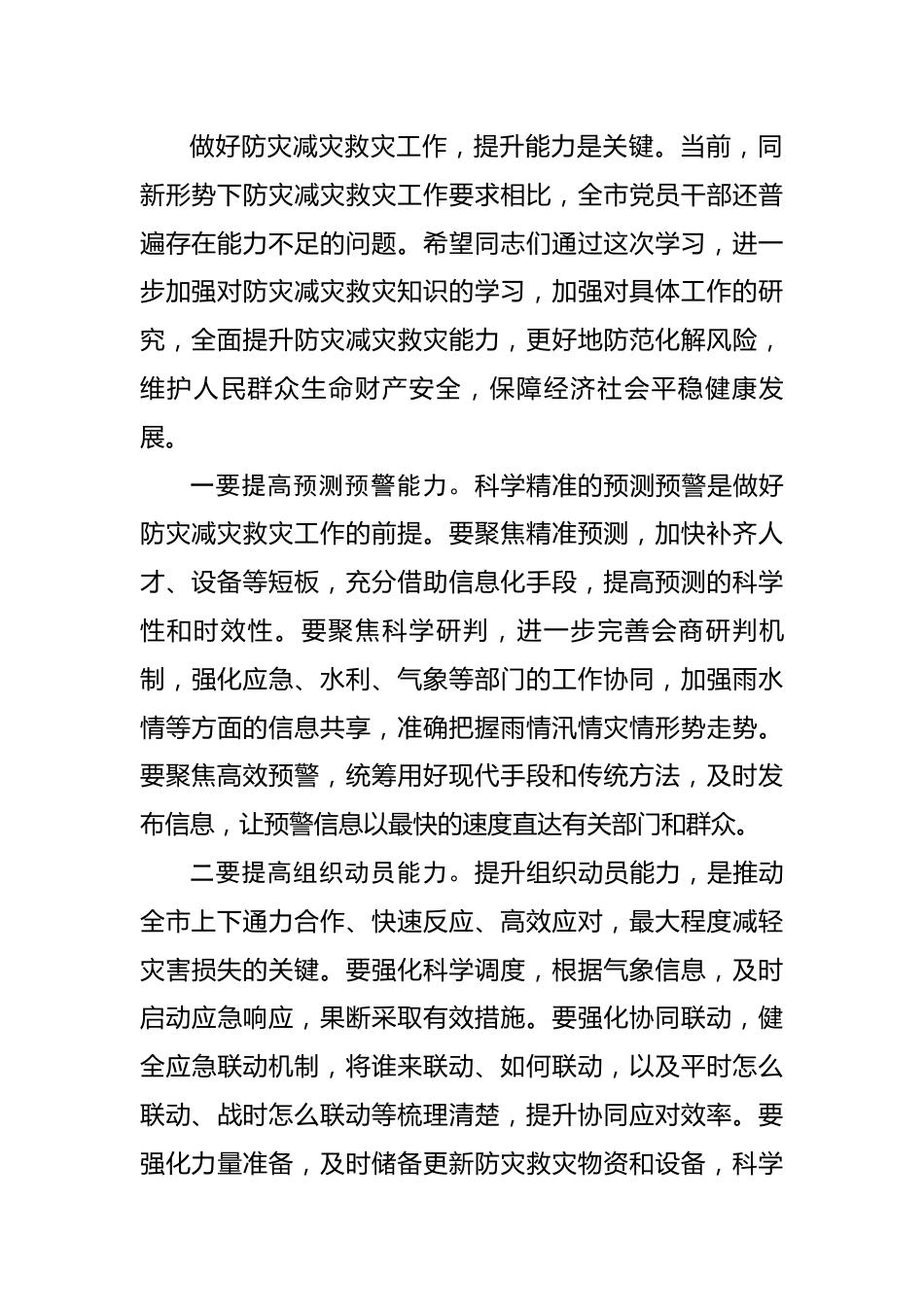 做好防灾减灾救灾工作，提升能力是关键。当前，同新形势下防灾减灾救灾工作要求相比，全市党员干部还普遍存在能力不足的问题。希望同志们通过这次学习，进一步加强对防灾减灾救灾知识的学习，加强对具体工作的研究，全面提升防灾减灾救灾能力，更好地防范化解风险，维护人民群众生命财产安全，保障经济社会平稳健康发展。

一要提高预测预警能力。科学精准的预测预警是做好防灾减灾救灾工作的前提。要聚焦精准预测，加快补齐人才、设备等短板，充分借助信息化手段，提高预测的科学性和时效性。要聚焦科学研判，进一步完善会商研判机制，强化应急、水利、气象等部门的工作协同，加强雨水情等方面的信息共享，准确把握雨情汛情灾情形势走势。要聚焦高效预警，统筹用好现代手段和传统方法，及时发布信息，让预警信息以最快的速度直达有关部门和群众。

二要提高组织动员能力。提升组织动员能力，是推动全市上下通力合作、快速反应、高效应对，最大程度减轻灾害损失的关键。要强化科学调度，根据气象信息，及时启动应急响应，果断采取有效措施。要强化协同联动，健全应急联动机制，将谁来联动、如何联动，以及平时怎么联动、战时怎么联动等梳理清楚，提升协同应对效率。要强化力量准备，及时储备更新防灾救灾物资和设备，科学